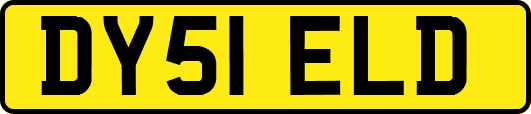 DY51 ELD